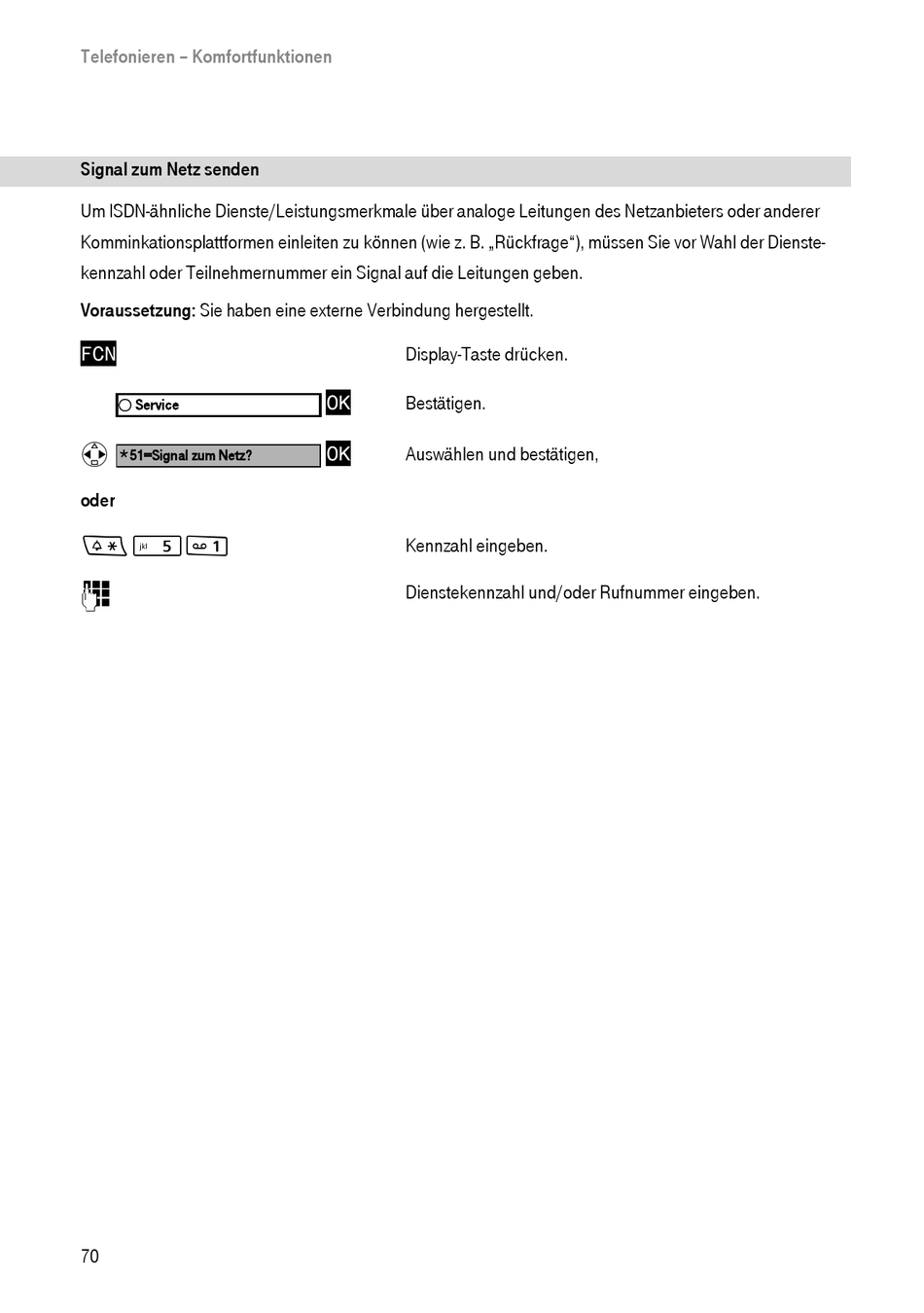 Telefonieren – Komfortfunktionen

Signal zum Netz senden

Um ISDN-ähnliche Dienste/Leistungsmerkmale über analoge Leitungen des Netzanbieters oder anderer Komminkationsplattformen einleiten zu können (wie z. B. „Rückfrage“), müssen Sie vor Wahl der Dienstekennzahl oder Teilnehmernummer ein Signal auf die Leitungen geben.

Voraussetzung: Sie haben eine externe Verbindung hergestellt.

FCN Display-Taste drücken.

Service OK Bestätigen.

*51=Signal zum Netz? OK Auswählen und bestätigen,

oder

* jkl 5 1 Kennzahl eingeben.

Dienstekennzahl und/oder Rufnummer eingeben.

70